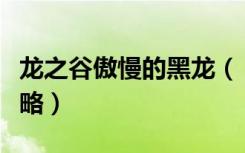 龙之谷傲慢的黑龙（略）